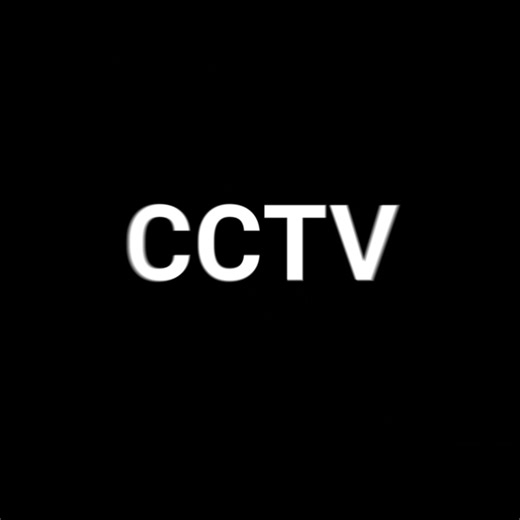 CCTV